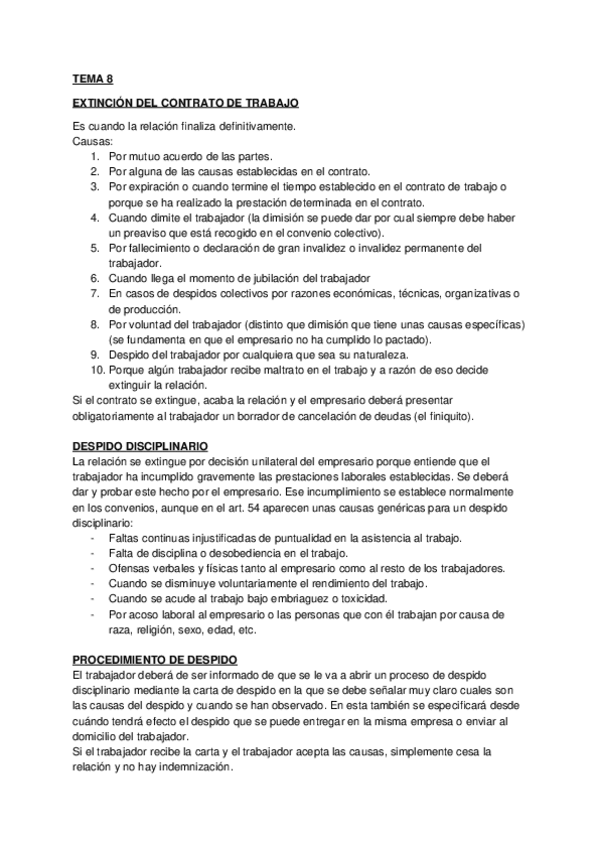 TEMA 8

EXTINCIÓN DEL CONTRATO DE TRABAJO

Es cuando la relación finaliza definitivamente.
Causas:
1. Por mutuo acuerdo de las partes.
2. Por alguna de las causas establecidas en el contrato.
3. Por expiración o cuando termine el tiempo establecido en el contrato de trabajo o porque se ha realizado la prestación determinada en el contrato.
4. Cuando dimite el trabajador (la dimisión se puede dar por cual siempre debe haber un preaviso que está recogido en el convenio colectivo).
5. Por fallecimiento o declaración de gran invalidez o invalidez permanente del trabajador.
6. Cuando llega el momento de jubilación del trabajador
7. En casos de despidos colectivos por razones económicas, técnicas, organizativas o de producción.
8. Por voluntad del trabajador (distinto que dimisión que tiene unas causas específicas) (se fundamenta en que el empresario no ha cumplido lo pactado).
9. Despido del trabajador por cualquiera que sea su naturaleza.
10. Porque algún trabajador recibe maltrato en el trabajo y a razón de eso decide extinguir la relación.
Si el contrato se extingue, acaba la relación y el empresario deberá presentar obligatoriamente al trabajador un borrador de cancelación de deudas (el finiquito).

DESPIDO DISCIPLINARIO
La relación se extingue por decisión unilateral del empresario porque entiende que el trabajador ha incumplido gravemente las prestaciones laborales establecidas. Se deberá dar y probar este hecho por el empresario. Ese incumplimiento se establece normalmente en los convenios, aunque en el art. 54 aparecen unas causas genéricas para un despido disciplinario:
- Faltas continuas injustificadas de puntualidad en la asistencia al trabajo.
- Falta de disciplina o desobediencia en el trabajo.
- Ofensas verbales y físicas tanto al empresario como al resto de los trabajadores.
- Cuando se disminuye voluntariamente el rendimiento del trabajo.
- Cuando se acude al trabajo bajo embriaguez o toxicidad.
- Por acoso laboral al empresario o las personas que con él trabajan por causa de raza, religión, sexo, edad, etc.

PROCEDIMIENTO DE DESPIDO
El trabajador deberá de ser informado de que se le va a abrir un proceso de despido disciplinario mediante la carta de despido en la que se debe señalar muy claro cuales son las causas del despido y cuando se han observado. En esta también se especificará desde cuándo tendrá efecto el despido que se puede entregar en la misma empresa o enviar al domicilio del trabajador.
Si el trabajador recibe la carta y el trabajador acepta las causas, simplemente cesa la relación y no hay indemnización.